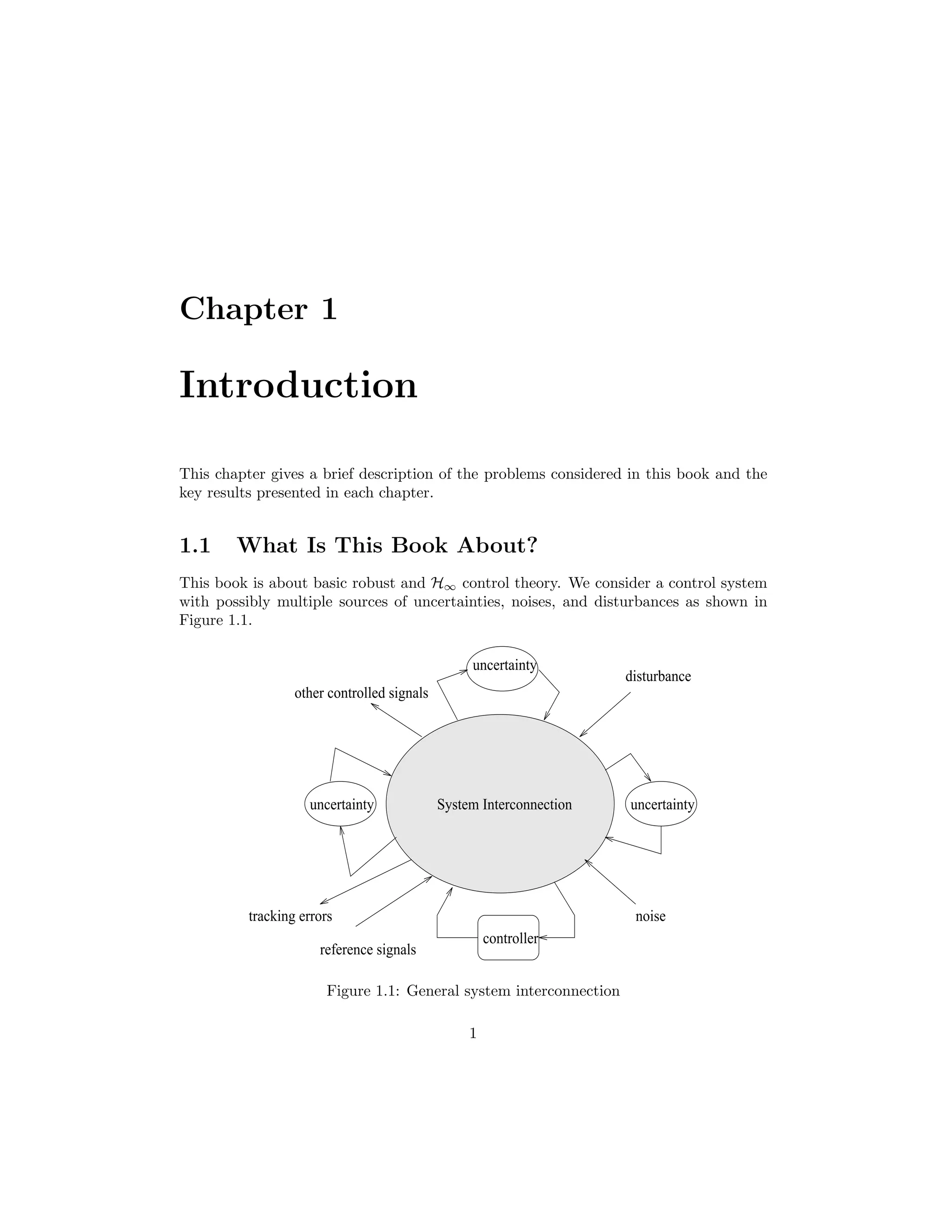 Chapter 1

Introduction

This chapter gives a brief description of the problems considered in this book and the key results presented in each chapter.

1.1 What Is This Book About?

This book is about basic robust and $\mathcal{H}_\infty$ control theory. We consider a control system with possibly multiple sources of uncertainties, noises, and disturbances as shown in Figure 1.1.

uncertainty

other controlled signals

disturbance

uncertainty

System Interconnection

uncertainty

tracking errors

reference signals

controller

noise

Figure 1.1: General system interconnection

1